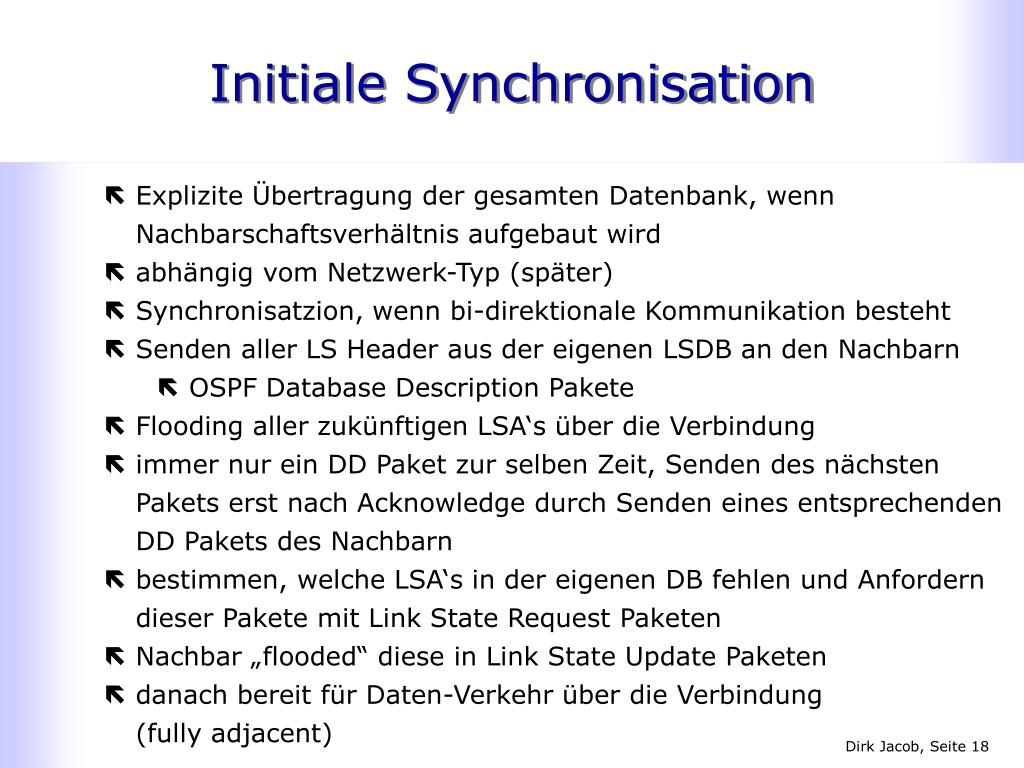 Initiale Synchronisation

Explizite Übertragung der gesamten Datenbank, wenn Nachbarschaftsverhältnis aufgebaut wird

abhängig vom Netzwerk-Typ (später)

Synchronisatzion, wenn bi-direktionale Kommunikation besteht

Senden aller LS Header aus der eigenen LSDB an den Nachbarn

OSPF Database Description Pakete

Flooding aller zukünftigen LSA‘s über die Verbindung

immer nur ein DD Paket zur selben Zeit, Senden des nächsten Pakets erst nach Acknowledge durch Senden eines entsprechenden DD Pakets des Nachbarn

bestimmen, welche LSA‘s in der eigenen DB fehlen und Anfordern dieser Pakete mit Link State Request Paketen

Nachbar „flooded“ diese in Link State Update Paketen

danach bereit für Daten-Verkehr über die Verbindung (fully adjacent)

Dirk Jacob, Seite 18